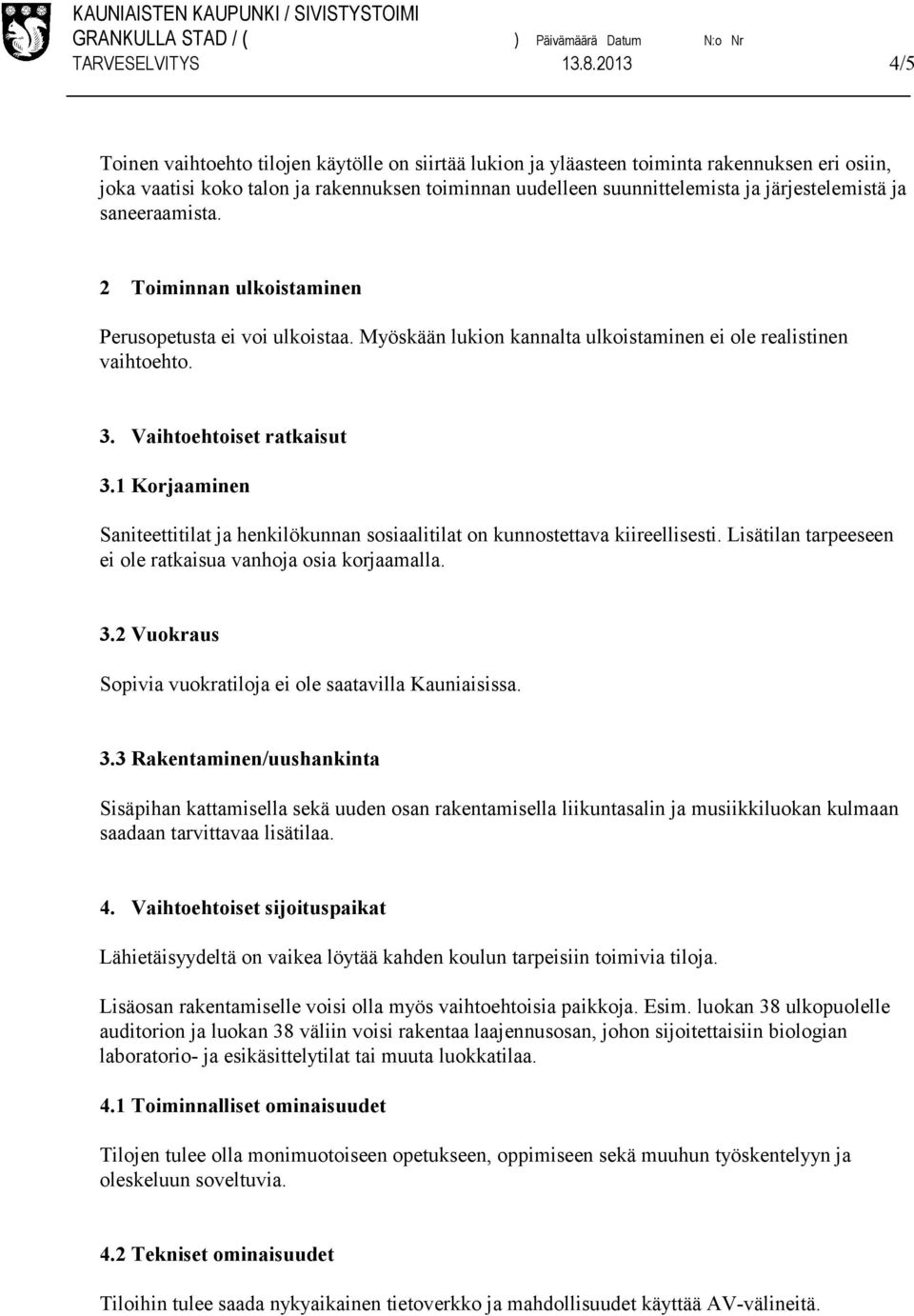 KAUNIAISTEN KAUPUNKI / SIVISTYSTOIMI
GRANKULLA STAD / ( ) Päivämäärä Datum N:o Nr
TARVESELVITYS 13.8.2013 4/5

Toinen vaihtoehto tilojen käytölle on siirtää lukion ja yläasteen toiminta rakennuksen eri osiin, joka vaatisi koko talon ja rakennuksen toiminnan uudelleen suunnittelemista ja järjestelemistä ja saneeraamista.

2 Toiminnan ulkoistaminen

Perusopetusta ei voi ulkoistaa. Myöskään lukion kannalta ulkoistaminen ei ole realistinen vaihtoehto.

3. Vaihtoehtoiset ratkaisut

3.1 Korjaaminen

Saniteettitilat ja henkilökunnan sosiaalitilat on kunnostettava kiireellisesti. Lisätilan tarpeeseen ei ole ratkaisua vanhoja osia korjaamalla.

3.2 Vuokraus

Sopivia vuokratiloja ei ole saatavilla Kauniaisissa.

3.3 Rakentaminen/uushankinta

Sisäpihan kattamisella sekä uuden osan rakentamisella liikuntasalin ja musiikkiluokan kulmaan saadaan tarvittavaa lisätilaa.

4. Vaihtoehtoiset sijoituspaikat

Lähietäisyydeltä on vaikea löytää kahden koulun tarpeisiin toimivia tiloja.

Lisäosan rakentamiselle voisi olla myös vaihtoehtoisia paikkoja. Esim. luokan 38 ulkopuolelle auditorion ja luokan 38 väliin voisi rakentaa laajennusosan, johon sijoitettaisiin biologian laboratorio- ja esikäsittelytilat tai muuta luokkatilaa.

4.1 Toiminnalliset ominaisuudet

Tilojen tulee olla monimuotoiseen opetukseen, oppimiseen sekä muuhun työskentelyyn ja oleskeluun soveltuvia.

4.2 Tekniset ominaisuudet

Tiloihin tulee saada nykyaikainen tietoverkko ja mahdollisuudet käyttää AV-välineitä.